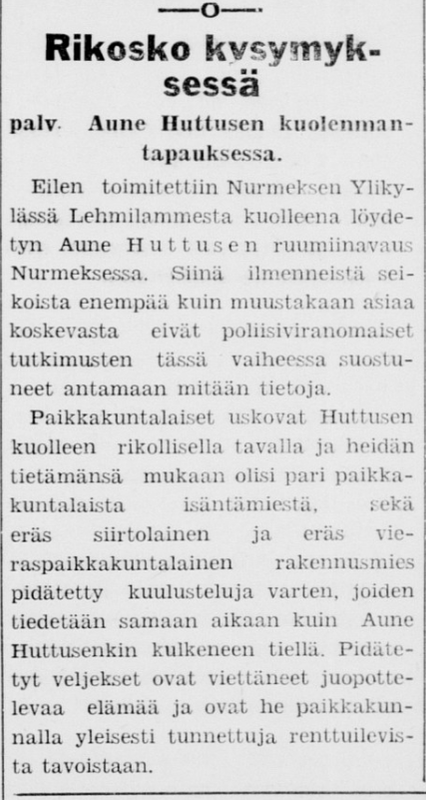 —o—

Rikosko kysymyksessä

palv. Aune Huttusen kuolenmantapauksessa.

Eilen toimitettiin Nurmeksen Ylikylässä Lehmilammesta kuolleena löydetyn Aune Huttusen ruumiinavaus Nurmeksessa. Siinä ilmenneistä seikoista enempää kuin muustakaan asiaa koskevasta eivät poliisiviranomaiset tutkimusten tässä vaiheessa suostuneet antamaan mitään tietoja.

Paikkakuntalaiset uskovat Huttusen kuolleen rikollisella tavalla ja heidän tietämänsä mukaan olisi pari paikkakuntalaista isäntämiestä, sekä eräs siirtolainen ja eräs vieraspaikkakuntalainen rakennusmies pidätetty kuulusteluja varten, joiden tiedetään samaan aikaan kuin Aune Huttusenkin kulkeneen tiellä. Pidätetyt veljekset ovat viettäneet juopottelevaa elämää ja ovat he paikkakunnalla yleisesti tunnettuja renttuilevista tavoistaan.